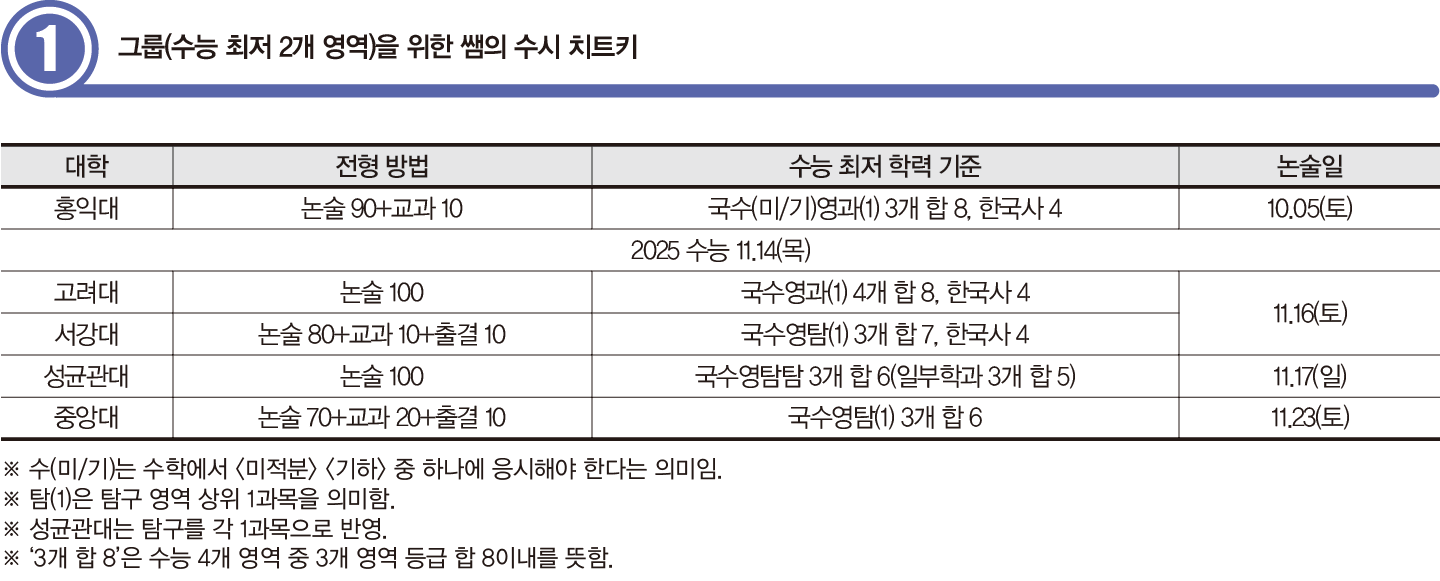 1

그룹(수능 최저 2개 영역)을 위한 쌤의 수시 치트키

| 대학 | 전형 방법 | 수능 최저 학력 기준 | 논술일 |
|---|---|---|---|
| 홍익대 | 논술 90+교과 10 | 국수(미/기)영과(1) 3개 합 8, 한국사 4 | 10.05(토) |
| 2025 수능 11.14(목) | | | |
| 고려대 | 논술 100 | 국수영과(1) 4개 합 8, 한국사 4 | 11.16(토) |
| 서강대 | 논술 80+교과 10+출결 10 | 국수영탐(1) 3개 합 7, 한국사 4 | 11.16(토) |
| 성균관대 | 논술 100 | 국수영탐탐 3개 합 6(일부학과 3개 합 5) | 11.17(일) |
| 중앙대 | 논술 70+교과 20+출결 10 | 국수영탐(1) 3개 합 6 | 11.23(토) |

※ 수(미/기)는 수학에서 〈미적분〉 〈기하〉 중 하나에 응시해야 한다는 의미임.
※ 탐(1)은 탐구 영역 상위 1과목을 의미함.
※ 성균관대는 탐구를 각 1과목으로 반영.
※ '3개 합 8'은 수능 4개 영역 중 3개 영역 등급 합 8이내를 뜻함.